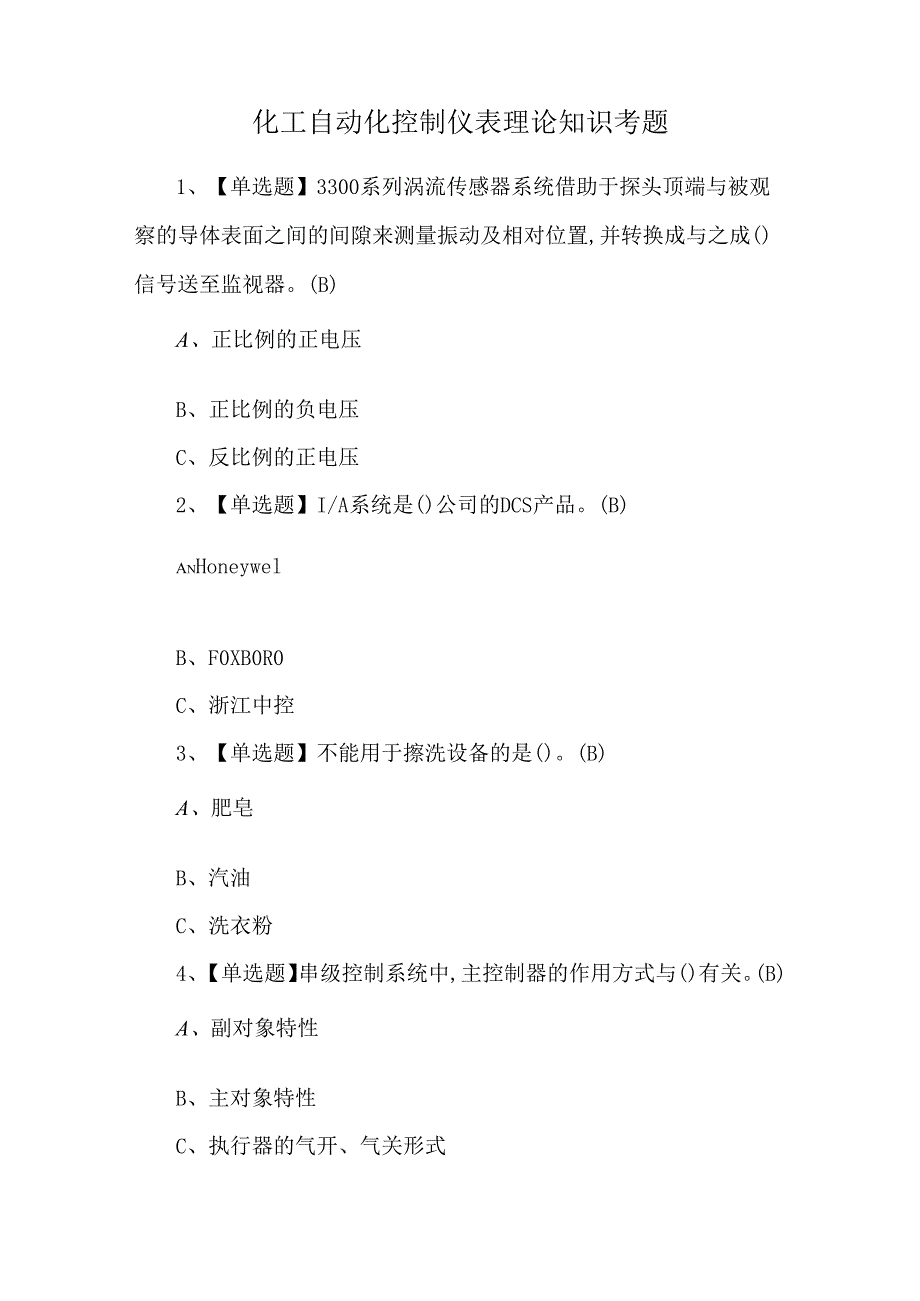 化工自动化控制仪表理论知识考题

1、【单选题】3300系列涡流传感器系统借助于探头顶端与被观察的导体表面之间的间隙来测量振动及相对位置，并转换成与之成()信号送至监视器。(B)

A、正比例的正电压

B、正比例的负电压

C、反比例的正电压

2、【单选题】I/A系统是()公司的DCS产品。(B)

ANHoneywel

B、FOXBORO

C、浙江中控

3、【单选题】不能用于擦洗设备的是()。(B)

A、肥皂

B、汽油

C、洗衣粉

4、【单选题】串级控制系统中，主控制器的作用方式与()有关。(B)

A、副对象特性

B、主对象特性

C、执行器的气开、气关形式